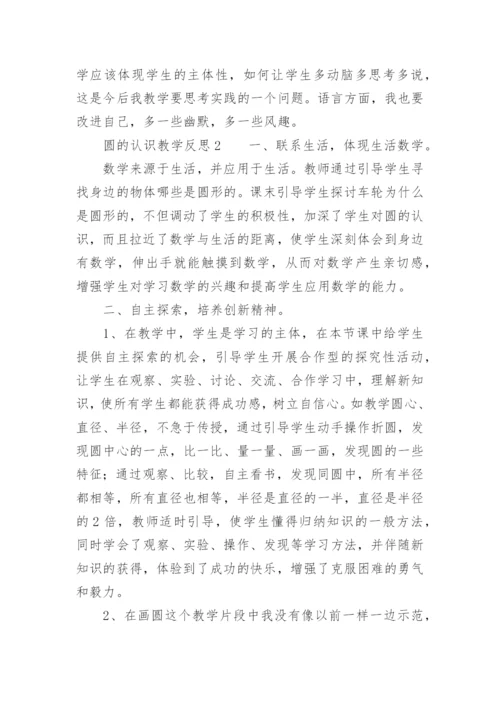 学应该体现学生的主体性，如何让学生多动脑多思考多说，这是今后我教学要思考实践的一个问题。语言方面，我也要改进自己，多一些幽默，多一些风趣。

圆的认识教学反思2　　一、联系生活，体现生活数学。

数学来源于生活，并应用于生活。教师通过引导学生寻找身边的物体哪些是圆形的。课末引导学生探讨车轮为什么是圆形的，不但调动了学生的积极性，加深了学生对圆的认识，而且拉近了数学与生活的距离，使学生深刻体会到身边有数学，伸出手就能触摸到数学，从而对数学产生亲切感，增强学生对学习数学的兴趣和提高学生应用数学的能力。

二、自主探索，培养创新精神。

1、在教学中，学生是学习的主体，在本节课中给学生提供自主探索的机会，引导学生开展合作型的探究性活动，让学生在观察、实验、讨论、交流、合作学习中，理解新知识，使所有学生都能获得成功感，树立自信心。如教学圆心、直径、半径，不急于传授，通过引导学生动手操作折圆，发现圆中心的一点，比一比、量一量、画一画，发现圆的一些特征；通过观察、比较，自主看书，发现同圆中，所有半径都相等，所有直径也相等，半径是直径的一半，直径是半径的2倍，教师适时引导，使学生懂得归纳知识的一般方法，同时学会了观察、实验、操作、发现等学习方法，并伴随新知识的获得，体验到了成功的快乐，增强了克服困难的勇气和毅力。

2、在画圆这个教学片段中我没有像以前一样一边示范，